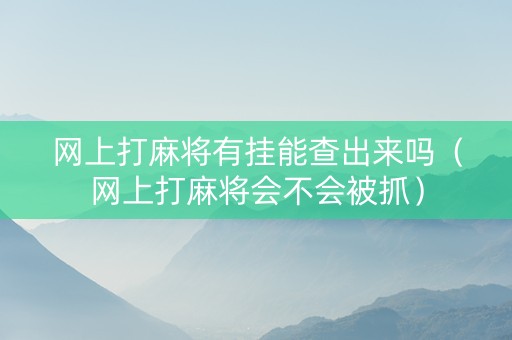 网上打麻将有挂能查出来吗（网上打麻将会不会被抓）